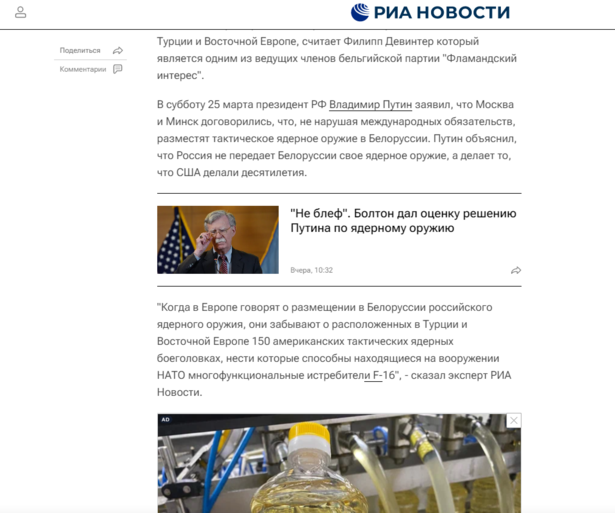 РИА НОВОСТИ

Поделиться

Комментарии

Турции и Восточной Европе, считает Филипп Девинтер который является одним из ведущих членов бельгийской партии "Фламандский интерес".

В субботу 25 марта президент РФ Владимир Путин заявил, что Москва и Минск договорились, что, не нарушая международных обязательств, разместят тактическое ядерное оружие в Белоруссии. Путин объяснил, что Россия не передает Белоруссии свое ядерное оружие, а делает то, что США делали десятилетия.

"Не блеф". Болтон дал оценку решению Путина по ядерному оружию

Вчера, 10:32

"Когда в Европе говорят о размещении в Белоруссии российского ядерного оружия, они забывают о расположенных в Турции и Восточной Европе 150 американских тактических ядерных боеголовках, нести которые способны находящиеся на вооружении НАТО многофункциональные истребители F-16", - сказал эксперт РИА Новости.

AD